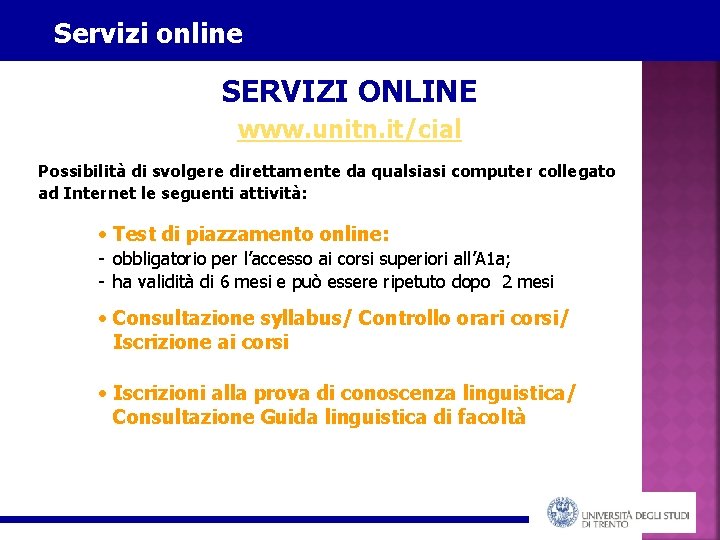 Servizi online

SERVIZI ONLINE

www.unitn.it/cial

Possibilità di svolgere direttamente da qualsiasi computer collegato ad Internet le seguenti attività:

• Test di piazzamento online:
- obbligatorio per l'accesso ai corsi superiori all'A1a;
- ha validità di 6 mesi e può essere ripetuto dopo 2 mesi

• Consultazione syllabus/ Controllo orari corsi/ Iscrizione ai corsi

• Iscrizioni alla prova di conoscenza linguistica/ Consultazione Guida linguistica di facoltà

UNIVERSITÀ DEGLI STUDI DI TRENTO